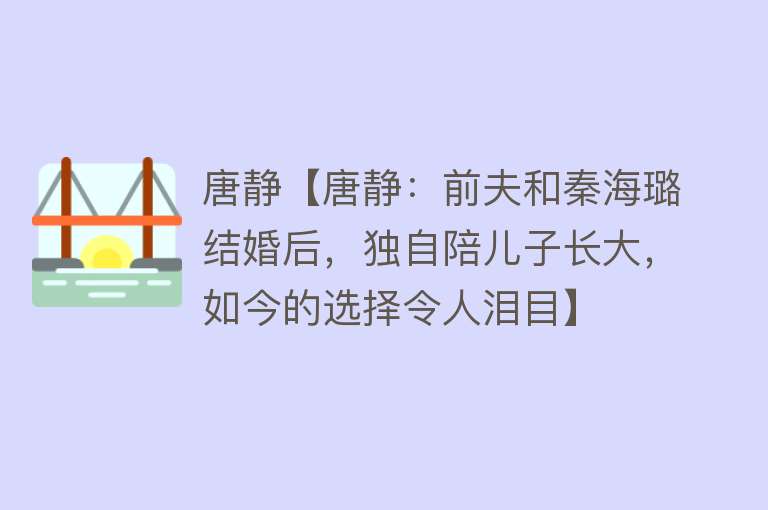 唐静【唐静：前夫和秦海璐结婚后，独自陪儿子长大，如今的选择令人泪目】